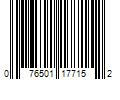 0 76501 17715 2